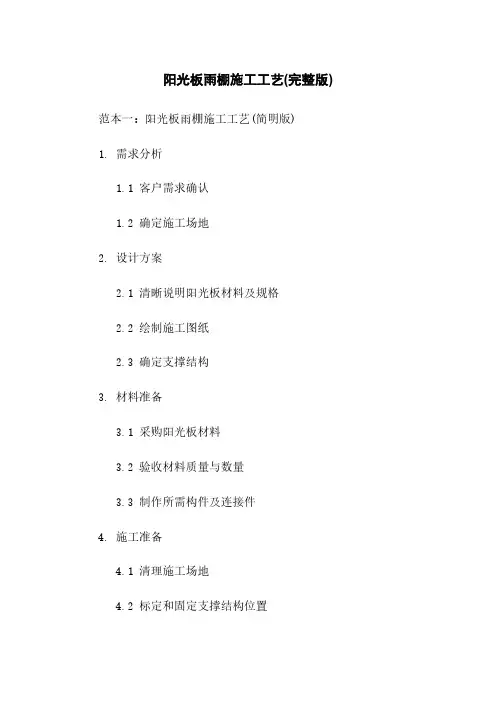 阳光板雨棚施工工艺(完整版)

范本一：阳光板雨棚施工工艺(简明版)

1. 需求分析

1.1 客户需求确认

1.2 确定施工场地

2. 设计方案

2.1 清晰说明阳光板材料及规格

2.2 绘制施工图纸

2.3 确定支撑结构

3. 材料准备

3.1 采购阳光板材料

3.2 验收材料质量与数量

3.3 制作所需构件及连接件

4. 施工准备

4.1 清理施工场地

4.2 标定和固定支撑结构位置